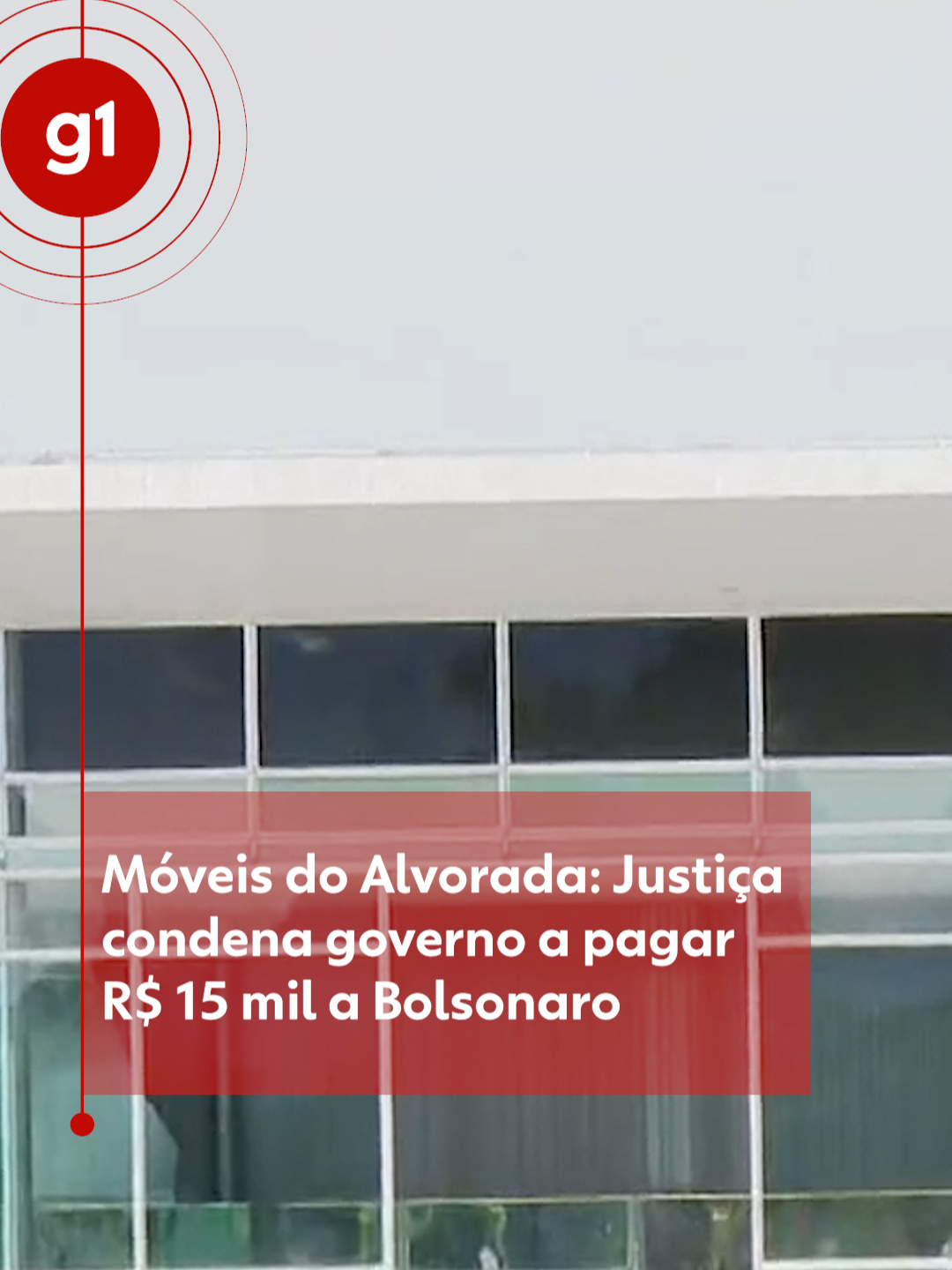 g1

Móveis do Alvorada: Justiça condena governo a pagar R$ 15 mil a Bolsonaro